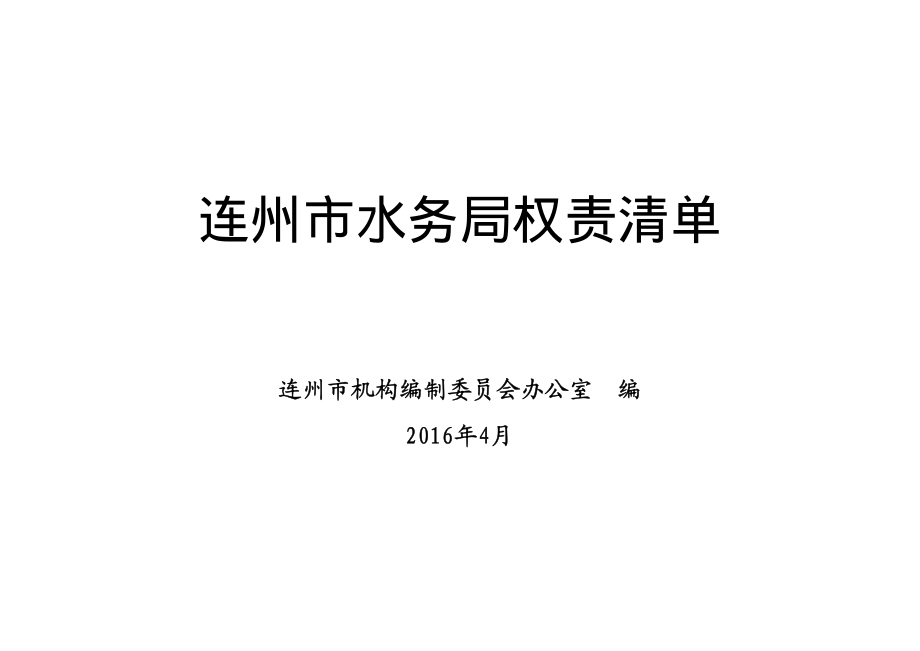 连州市水务局权责清单

连州市机构编制委员会办公室　编

2016年4月